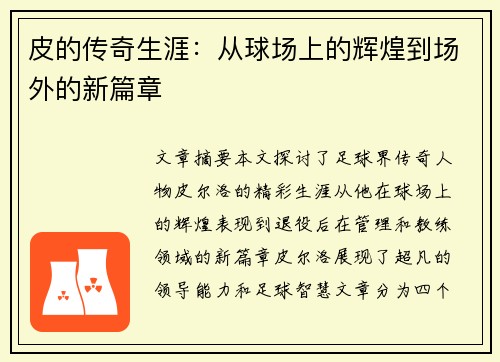 皮的传奇生涯：从球场上的辉煌到场外的新篇章

文章摘要本文探讨了足球界传奇人物皮尔洛的精彩生涯从他在球场上的辉煌表现到退役后在管理和教练领域的新篇章皮尔洛展现了超凡的领导能力和足球智慧文章分为四个